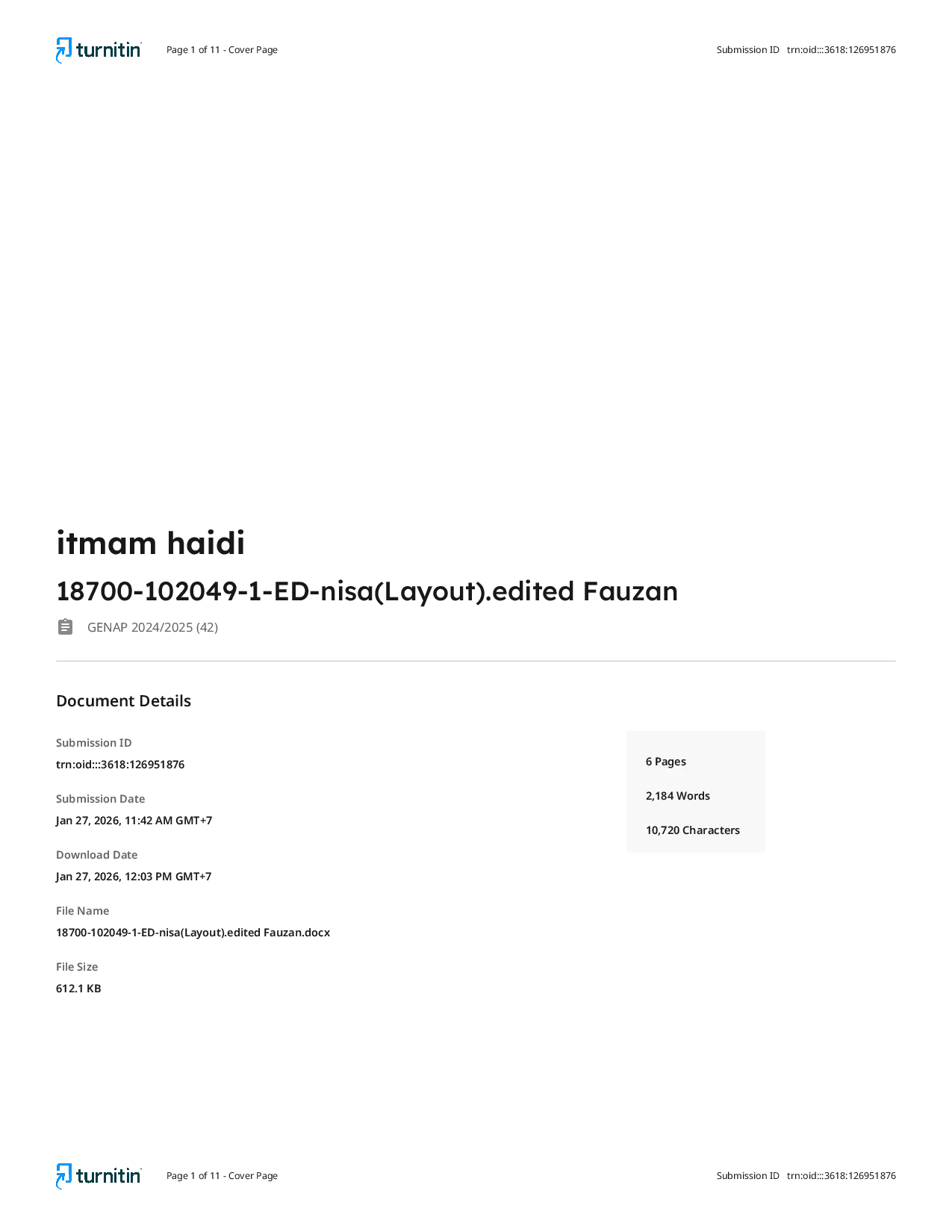 turnitin Page 1 of 11 - Cover Page Submission ID trn:oid:::3618:126951876

itmam haidi

18700-102049-1-ED-nisa(Layout).edited Fauzan

GENAP 2024/2025 (42)

Document Details

Submission ID
trn:oid:::3618:126951876

Submission Date
Jan 27, 2026, 11:42 AM GMT+7

Download Date
Jan 27, 2026, 12:03 PM GMT+7

File Name
18700-102049-1-ED-nisa(Layout).edited Fauzan.docx

File Size
612.1 KB

6 Pages

2,184 Words

10,720 Characters

turnitin Page 1 of 11 - Cover Page Submission ID trn:oid:::3618:126951876